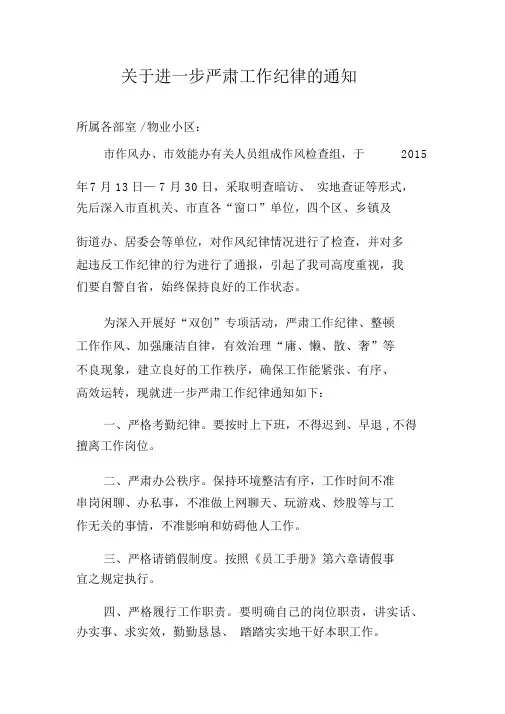 关于进一步严肃工作纪律的通知

所属各部室 /物业小区：

市作风办、市效能办有关人员组成作风检查组，于 2015 年 7 月 13 日— 7 月 30 日，采取明查暗访、 实地查证等形式，先后深入市直机关、市直各“窗口”单位，四个区、乡镇及街道办、居委会等单位，对作风纪律情况进行了检查，并对多起违反工作纪律的行为进行了通报，引起了我司高度重视，我们要自警自省，始终保持良好的工作状态。

为深入开展好“双创”专项活动，严肃工作纪律、整顿工作作风、加强廉洁自律，有效治理“庸、懒、散、奢”等不良现象，建立良好的工作秩序，确保工作能紧张、有序、高效运转，现就进一步严肃工作纪律通知如下：

一、严格考勤纪律。要按时上下班，不得迟到、早退 , 不得擅离工作岗位。

二、严肃办公秩序。保持环境整洁有序，工作时间不准串岗闲聊、办私事，不准做上网聊天、玩游戏、炒股等与工作无关的事情，不准影响和妨碍他人工作。

三、严格请销假制度。按照《员工手册》第六章请假事宜之规定执行。

四、严格履行工作职责。要明确自己的岗位职责，讲实话、办实事、求实效，勤勤恳恳、 踏踏实实地干好本职工作。